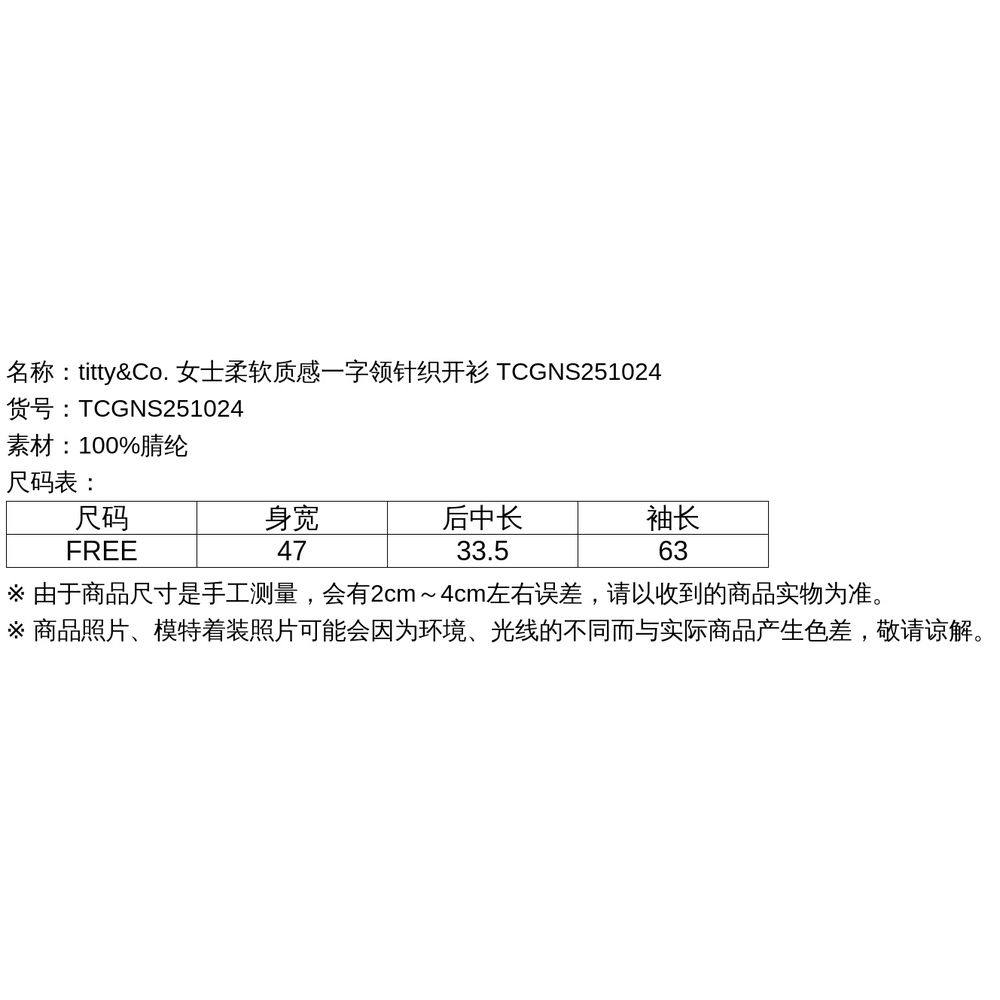 名称：titty&Co. 女士柔软质感一字领针织开衫 TCGNS251024
货号：TCGNS251024
素材：100%腈纶
尺码表：

| 尺码 | 身宽 | 后中长 | 袖长 |
|---|---|---|---|
| FREE | 47 | 33.5 | 63 |

※ 由于商品尺寸是手工测量，会有2cm～4cm左右误差，请以收到的商品实物为准。
※ 商品照片、模特着装照片可能会因为环境、光线的不同而与实际商品产生色差，敬请谅解。